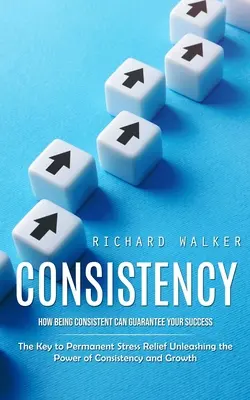 RICHARD WALKER

CONSISTENCY

HOW BEING CONSISTENT CAN GUARANTEE YOUR SUCCESS

The Key to Permanent Stress Relief Unleashing the Power of Consistency and Growth